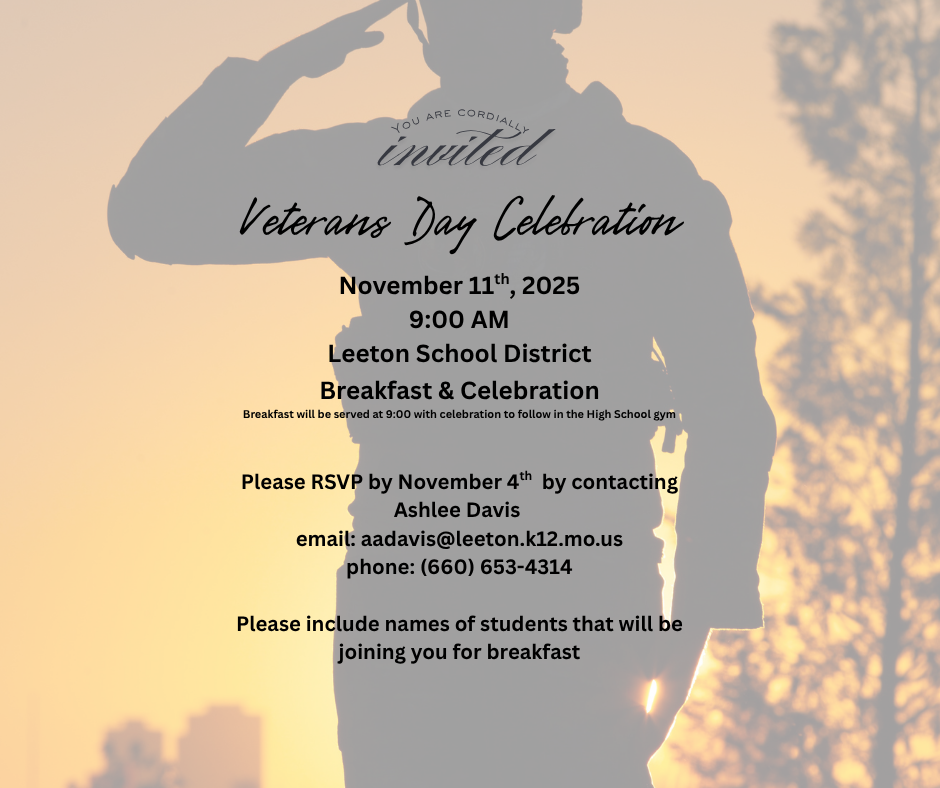 YOU ARE CORDIALLY
invited

Veterans Day Celebration

November 11$^{th}$, 2025
9:00 AM
Leeton School District
Breakfast & Celebration
Breakfast will be served at 9:00 with celebration to follow in the High School gym

Please RSVP by November 4$^{th}$ by contacting
Ashlee Davis
email: aadavis@leeton.k12.mo.us
phone: (660) 653-4314

Please include names of students that will be joining you for breakfast